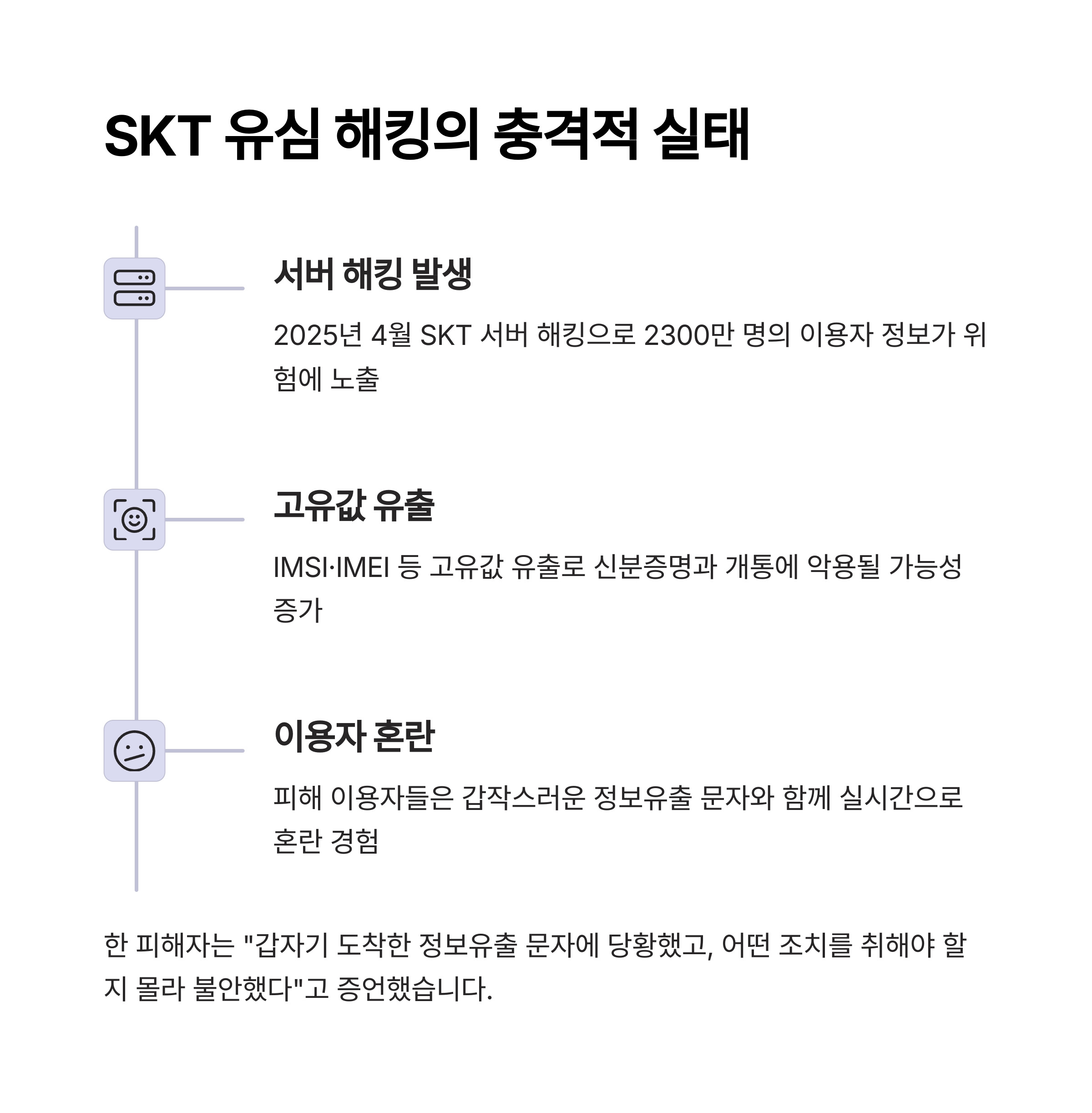 SKT 유심 해킹의 충격적 실태

서버 해킹 발생

2025년 4월 SKT 서버 해킹으로 2300만 명의 이용자 정보가 위험에 노출

고유값 유출

IMSI·IMEI 등 고유값 유출로 신분증명과 개통에 악용될 가능성 증가

이용자 혼란

피해 이용자들은 갑작스러운 정보유출 문자와 함께 실시간으로 혼란 경험

한 피해자는 "갑자기 도착한 정보유출 문자에 당황했고, 어떤 조치를 취해야 할지 몰라 불안했다"고 증언했습니다.